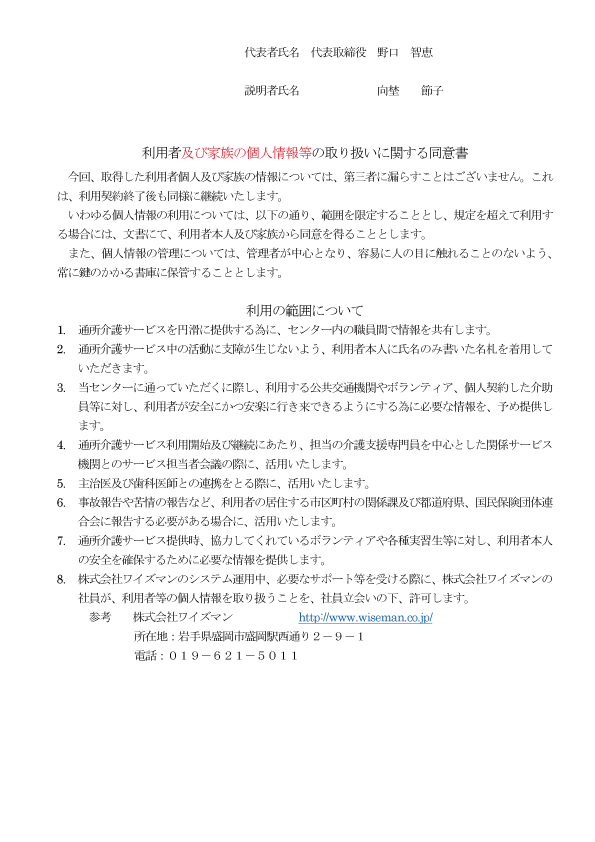 代表者氏名　代表取締役　野口　智恵

説明者氏名　　　　　　向埜　節子

利用者及び家族の個人情報等の取り扱いに関する同意書

今回、取得した利用者個人及び家族の情報については、第三者に漏らすことはございません。これは、利用契約終了後も同様に継続いたします。
いわゆる個人情報の利用については、以下の通り、範囲を限定することとし、規定を超えて利用する場合には、文書にて、利用者本人及び家族から同意を得ることとします。
また、個人情報の管理については、管理者が中心となり、容易に人の目に触れることのないよう、常に鍵のかかる書庫に保管することとします。

利用の範囲について

1. 通所介護サービスを円滑に提供する為に、センター内の職員間で情報を共有します。
2. 通所介護サービス中の活動に支障が生じないよう、利用者本人に氏名のみ書いた名札を着用していただきます。
3. 当センターに通っていただくに際し、利用する公共交通機関やボランティア、個人契約した介助員等に対し、利用者が安全にかつ安楽に行き来できるようにする為に必要な情報を、予め提供します。
4. 通所介護サービス利用開始及び継続にあたり、担当の介護支援専門員を中心とした関係サービス機関とのサービス担当者会議の際に、活用いたします。
5. 主治医及び歯科医師との連携をとる際に、活用いたします。
6. 事故報告や苦情の報告など、利用者の居住する市区町村の関係課及び都道府県、国民保険団体連合会に報告する必要がある場合に、活用いたします。
7. 通所介護サービス提供時、協力してくれているボランティアや各種実習生等に対し、利用者本人の安全を確保するために必要な情報を提供します。
8. 株式会社ワイズマンのシステム運用中、必要なサポート等を受ける際に、株式会社ワイズマンの社員が、利用者等の個人情報を取り扱うことを、社員立会いの下、許可します。

参考　株式会社ワイズマン　http://www.wiseman.co.jp/
所在地：岩手県盛岡市盛岡駅西通り２－９－１
電話：０１９－６２１－５０１１